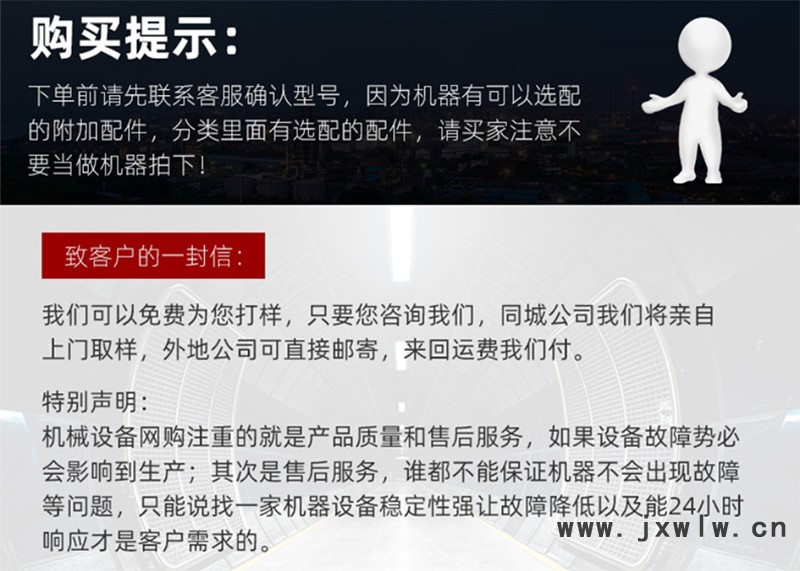 购买提示:

下单前请先联系客服确认型号，因为机器有可以选配的附加配件，分类里面有选配的配件，请买家注意不要当做机器拍下！

致客户的一封信:

我们可以免费为您打样，只要您咨询我们，同城公司我们将亲自上门取样，外地公司可直接邮寄，来回运费我们付。

特别声明:
机械设备网购注重的就是产品质量和售后服务，如果设备故障势必会影响到生产；其次是售后服务，谁都不能保证机器不会出现故障等问题，只能说找一家机器设备稳定性强让故障降低以及能24小时响应才是客户需求的。

www.jxwlw.cn